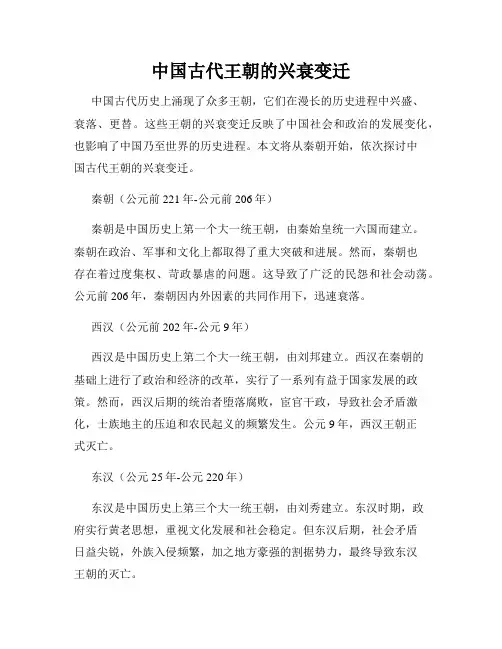 中国古代王朝的兴衰变迁

中国古代历史上涌现了众多王朝，它们在漫长的历史进程中兴盛、衰落、更替。这些王朝的兴衰变迁反映了中国社会和政治的发展变化，也影响了中国乃至世界的历史进程。本文将从秦朝开始，依次探讨中国古代王朝的兴衰变迁。

秦朝（公元前 221 年-公元前 206 年）

秦朝是中国历史上第一个大一统王朝，由秦始皇统一六国而建立。秦朝在政治、军事和文化上都取得了重大突破和进展。然而，秦朝也存在着过度集权、苛政暴虐的问题。这导致了广泛的民怨和社会动荡。公元前 206 年，秦朝因内外因素的共同作用下，迅速衰落。

西汉（公元前 202 年-公元 9 年）

西汉是中国历史上第二个大一统王朝，由刘邦建立。西汉在秦朝的基础上进行了政治和经济的改革，实行了一系列有益于国家发展的政策。然而，西汉后期的统治者堕落腐败，宦官干政，导致社会矛盾激化，士族地主的压迫和农民起义的频繁发生。公元 9 年，西汉王朝正式灭亡。

东汉（公元 25 年-公元 220 年）

东汉是中国历史上第三个大一统王朝，由刘秀建立。东汉时期，政府实行黄老思想，重视文化发展和社会稳定。但东汉后期，社会矛盾日益尖锐，外族入侵频繁，加之地方豪强的割据势力，最终导致东汉王朝的灭亡。